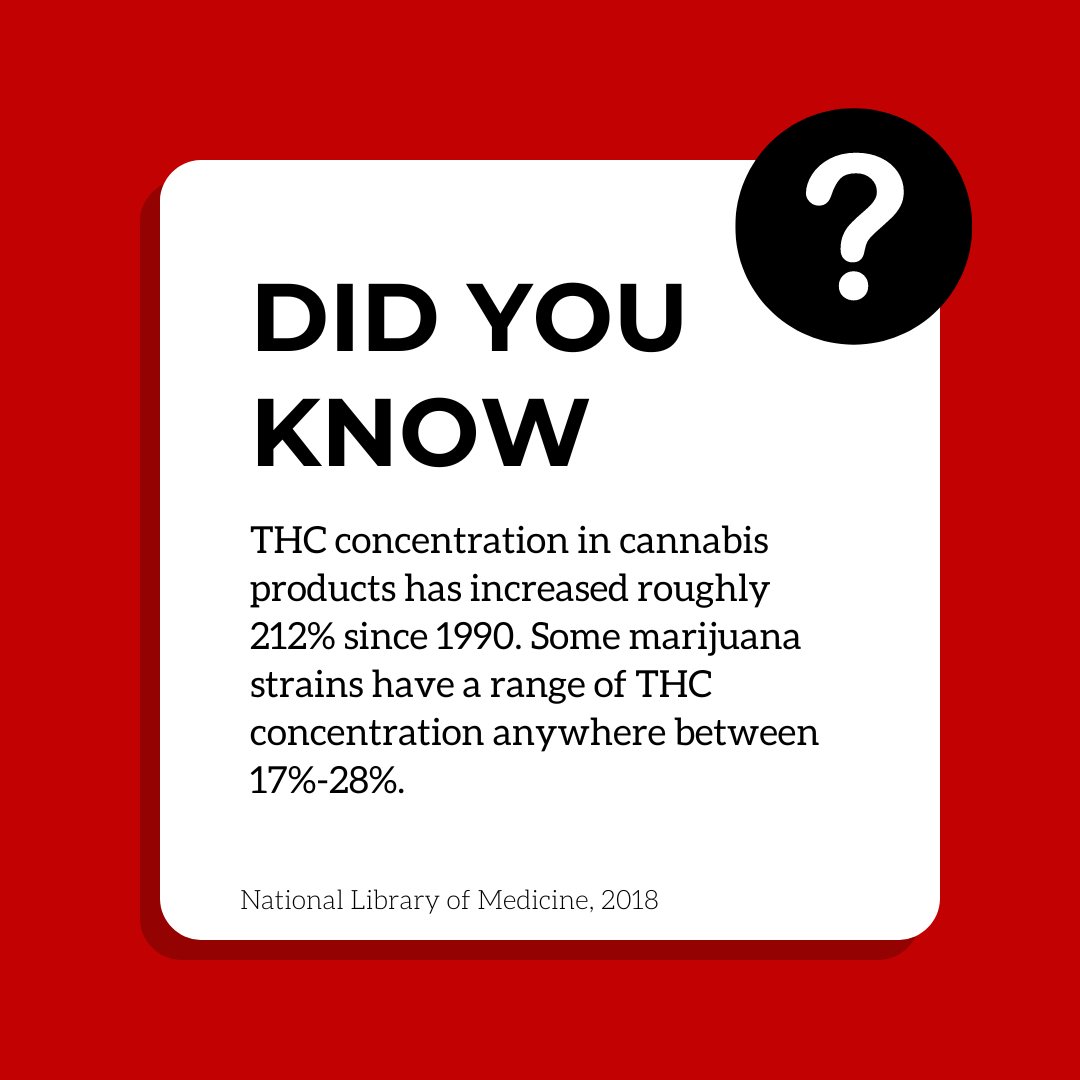 ?

DID YOU KNOW

THC concentration in cannabis products has increased roughly 212% since 1990. Some marijuana strains have a range of THC concentration anywhere between 17%-28%.

National Library of Medicine, 2018